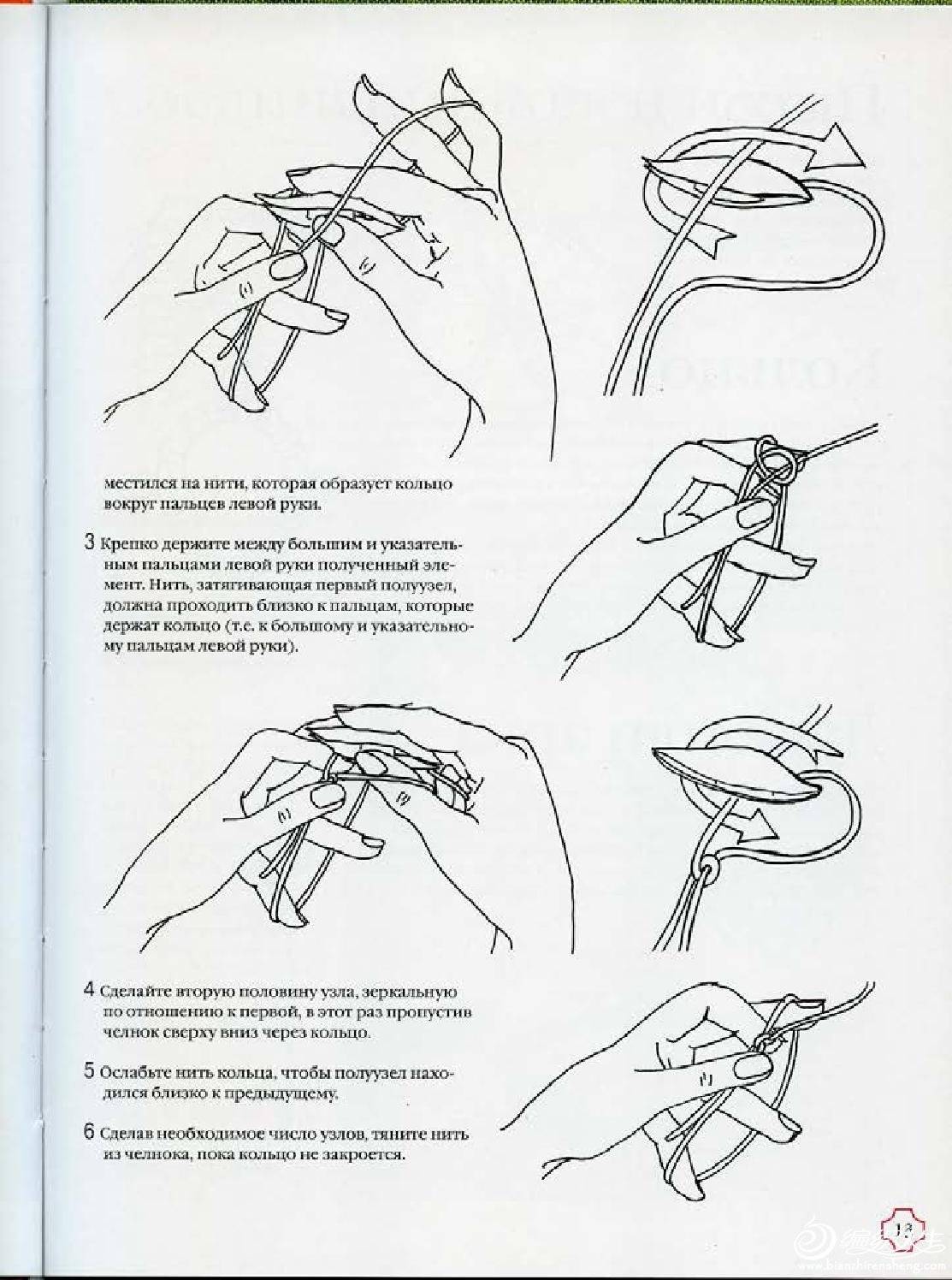 местился на нити, которая образует кольцо вокруг пальцев левой руки.

3 Крепко держите между большим и указательным пальцами левой руки полученный элемент. Нить, затягивающая первый полуузел, должна проходить близко к пальцам, которые держат кольцо (т.е. к большому и указательному пальцам левой руки).

4 Сделайте вторую половину узла, зеркальную по отношению к первой, в этот раз пропустив челнок сверху вниз через кольцо.

5 Ослабьте нить кольца, чтобы полуузел находился близко к предыдущему.

6 Сделав необходимое число узлов, тяните нить из челнока, пока кольцо не закроется.

13

www.bianzhirensheng.com